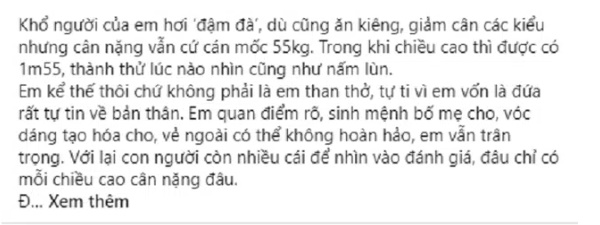 Khổ người của em hơi 'đậm đà', dù cũng ăn kiêng, giảm cân các kiểu nhưng cân nặng vẫn cứ cán mốc 55kg. Trong khi chiều cao thì được có 1m55, thành thử lúc nào nhìn cũng như nấm lùn.
Em kể thế thôi chứ không phải là em than thở, tự ti vì em vốn là đứa rất tự tin về bản thân. Em quan điểm rõ, sinh mệnh bố mẹ cho, vóc dáng tạo hóa cho, vẻ ngoài có thể không hoàn hảo, em vẫn trân trọng. Với lại con người còn nhiều cái để nhìn vào đánh giá, đâu chỉ có mỗi chiều cao cân nặng đâu.
Đ... Xem thêm